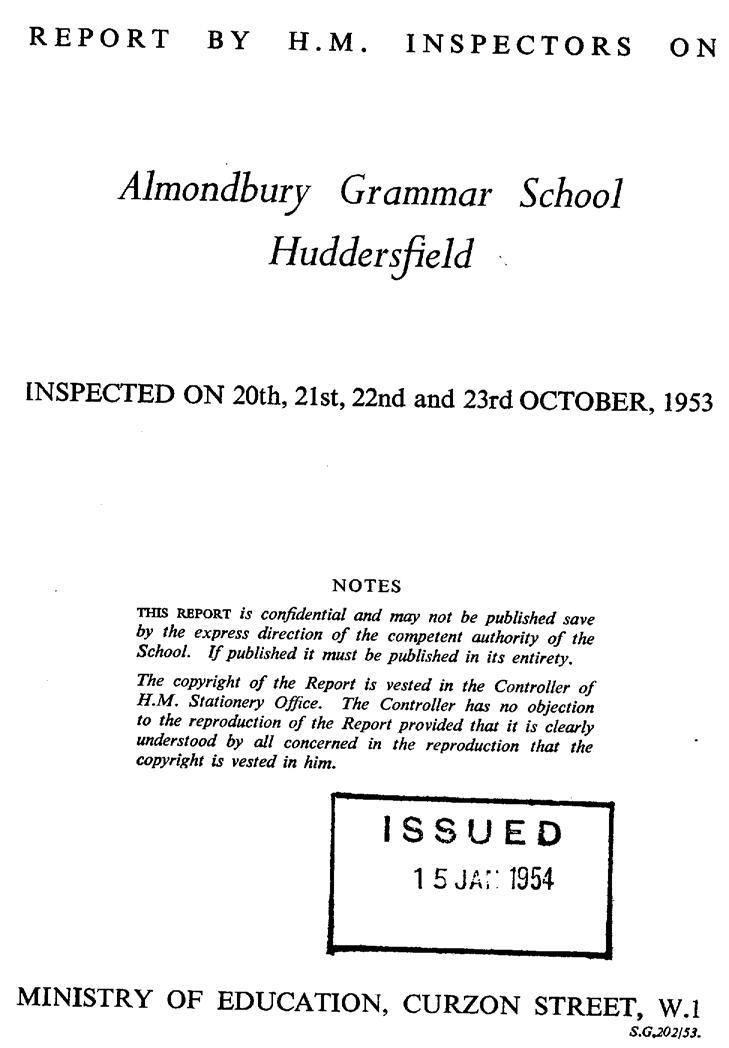 REPORT BY H.M. INSPECTORS ON

Almondbury Grammar School
Huddersfield

INSPECTED ON 20th, 21st, 22nd and 23rd OCTOBER, 1953

NOTES

THIS REPORT is confidential and may not be published save by the express direction of the competent authority of the School. If published it must be published in its entirety.

The copyright of the Report is vested in the Controller of H.M. Stationery Office. The Controller has no objection to the reproduction of the Report provided that it is clearly understood by all concerned in the reproduction that the copyright is vested in him.

ISSUED
15 JAN 1954

MINISTRY OF EDUCATION, CURZON STREET, W.1
S.G.202/53.